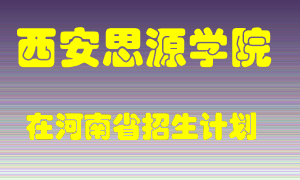 西安思源学院

在河南省招生计划